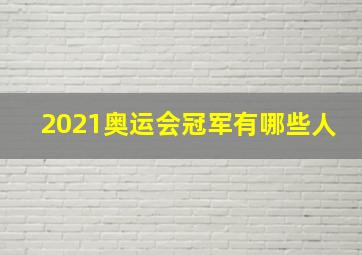 2021奥运会冠军有哪些人